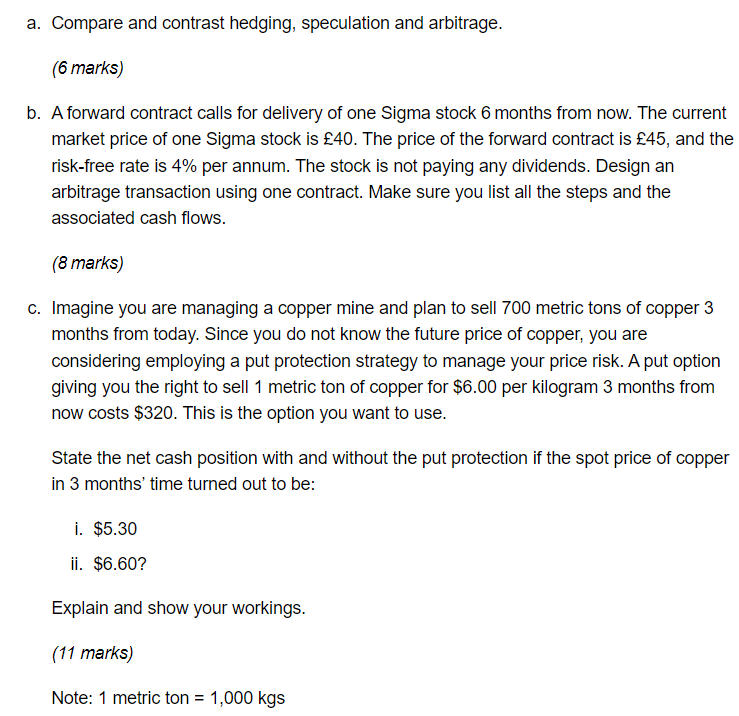 a. Compare and contrast hedging, speculation and arbitrage.

(6 marks)

b. A forward contract calls for delivery of one Sigma stock 6 months from now. The current market price of one Sigma stock is £40. The price of the forward contract is £45, and the risk-free rate is 4% per annum. The stock is not paying any dividends. Design an arbitrage transaction using one contract. Make sure you list all the steps and the associated cash flows.

(8 marks)

c. Imagine you are managing a copper mine and plan to sell 700 metric tons of copper 3 months from today. Since you do not know the future price of copper, you are considering employing a put protection strategy to manage your price risk. A put option giving you the right to sell 1 metric ton of copper for \$6.00 per kilogram 3 months from now costs \$320. This is the option you want to use.

State the net cash position with and without the put protection if the spot price of copper in 3 months' time turned out to be:

i. \$5.30

ii. \$6.60?

Explain and show your workings.

(11 marks)

Note: 1 metric ton = 1,000 kgs